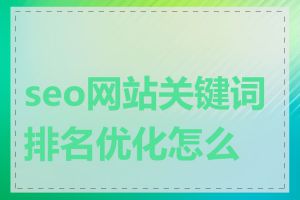 seo网站关键词排名优化怎么